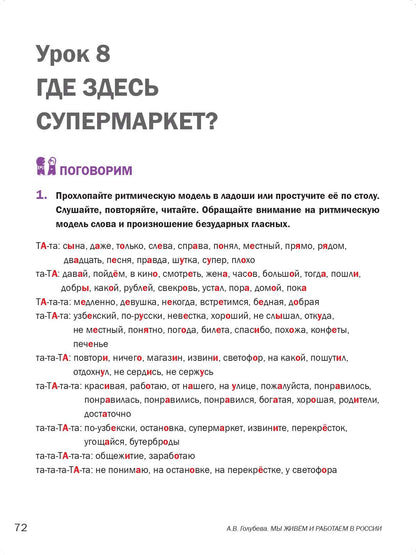 Урок 8
ГДЕ ЗДЕСЬ СУПЕРМАРКЕТ?

ПОГОВОРИМ

1. Прохлопайте ритмическую модель в ладоши или простучите её по столу. Слушайте, повторяйте, читайте. Обращайте внимание на ритмическую модель слова и произношение безударных гласных.

ТА-та: сына, даже, только, слева, справа, понял, местный, прямо, рядом, двадцать, песня, правда, шутка, супер, плохо
та-ТА: давай, пойдём, в кино, смотреть, жена, часов, большой, тогда, пошли, добры, какой, рублей, свекровь, устал, пора, домой, пока
ТА-та-та: медленно, девушка, некогда, встретимся, бедная, добрая
та-ТА-та: узбекский, по-русски, невестка, хороший, не слышал, откуда, не местный, понятно, погода, билета, спасибо, похожа, конфеты, печенье
та-та-ТА: повтори, ничего, магазин, извини, светофор, на какой, пошутил, отдохнул, не сердись, не сержусь
та-ТА-та-та: красивая, работаю, от нашего, на улице, пожалуйста, понравилось, понравилась, понравились, понравился, богатая, хорошая, родители, достаточно
та-та-ТА-та: по-узбекски, остановка, супермаркет, извините, перекрёсток, угощайся, бутерброды
та-та-ТА-та-та: общежитие, заработаю
та-та-та-ТА-та: не понимаю, на остановке, на перекрёстке, у светофора

72
А.В. Голубева. МЫ ЖИВЁМ И РАБОТАЕМ В РОССИИ